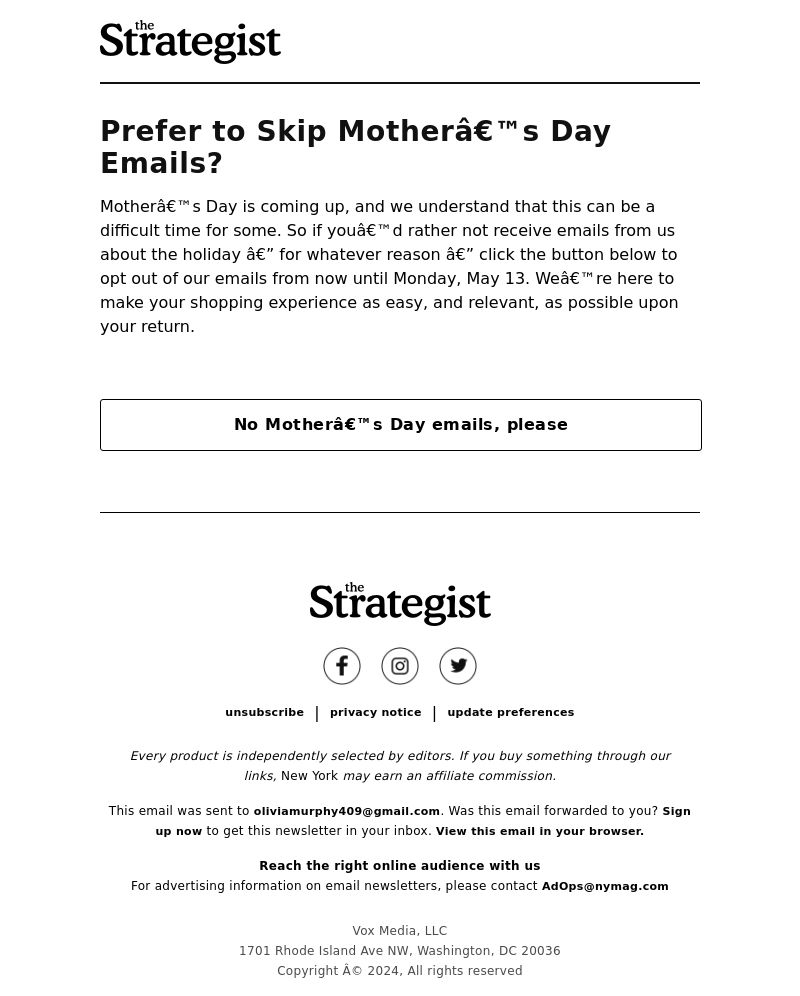 the Strategist

Prefer to Skip Motherâ€™s Day Emails?

Motherâ€™s Day is coming up, and we understand that this can be a difficult time for some. So if youâ€™d rather not receive emails from us about the holiday â€” for whatever reason â€” click the button below to opt out of our emails from now until Monday, May 13. Weâ€™re here to make your shopping experience as easy, and relevant, as possible upon your return.

No Motherâ€™s Day emails, please

the Strategist

unsubscribe | privacy notice | update preferences

Every product is independently selected by editors. If you buy something through our links, New York may earn an affiliate commission.

This email was sent to oliviamurphy409@gmail.com. Was this email forwarded to you? Sign up now to get this newsletter in your inbox. View this email in your browser.

Reach the right online audience with us
For advertising information on email newsletters, please contact AdOps@nymag.com

Vox Media, LLC
1701 Rhode Island Ave NW, Washington, DC 20036
Copyright Â© 2024, All rights reserved